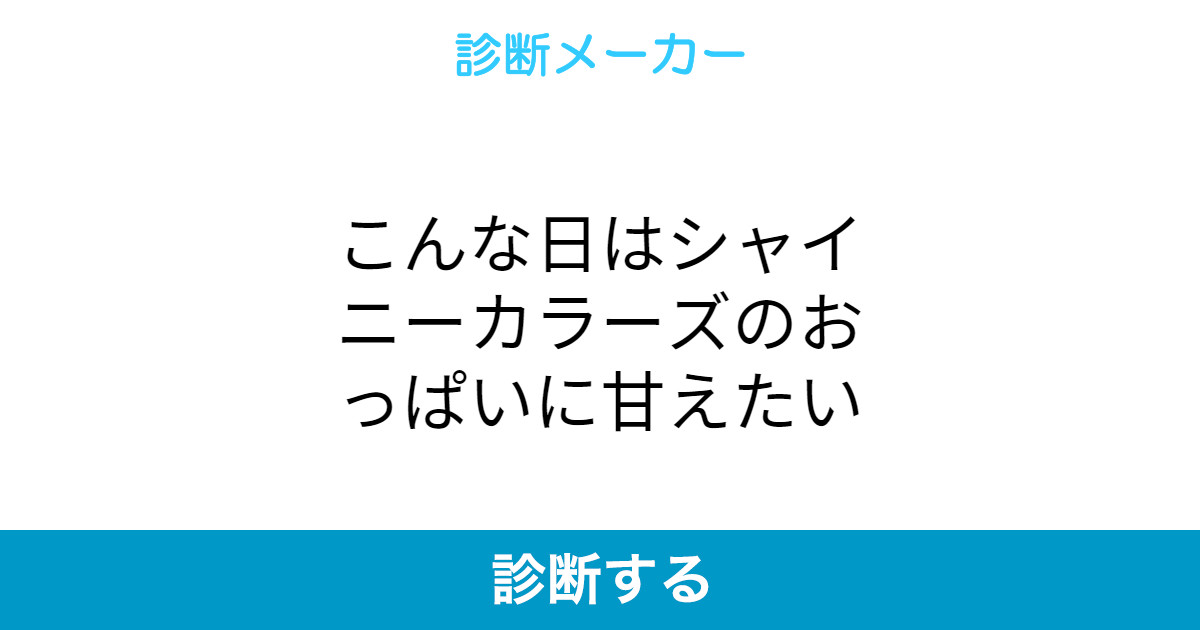 診断メーカー

こんな日はシャイニーカラーズのおっぱいに甘えたい

診断する